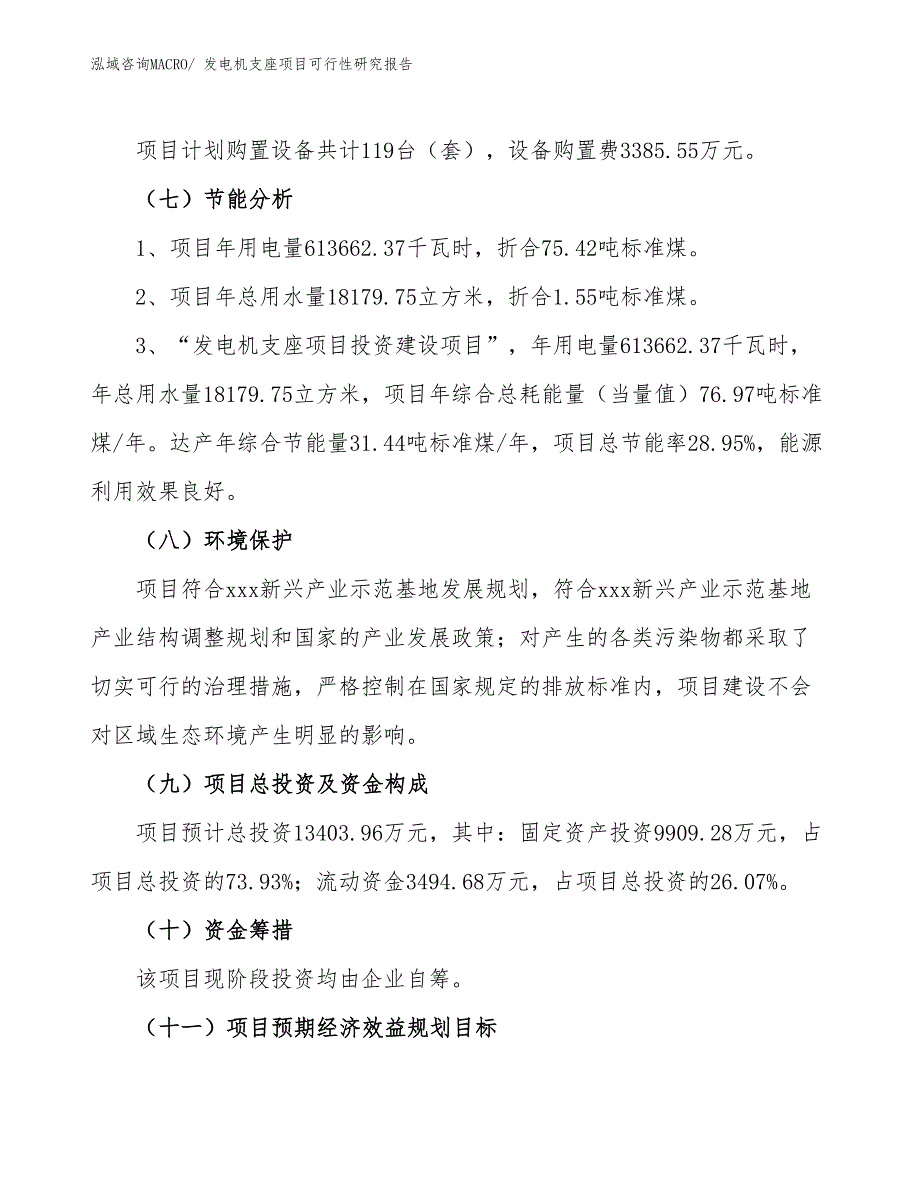 泓域咨询MACRO/ 发电机支座项目可行性研究报告

项目计划购置设备共计119台（套），设备购置费3385.55万元。

（七）节能分析

1、项目年用电量613662.37千瓦时，折合75.42吨标准煤。

2、项目年总用水量18179.75立方米，折合1.55吨标准煤。

3、“发电机支座项目投资建设项目”，年用电量613662.37千瓦时，年总用水量18179.75立方米，项目年综合总耗能量（当量值）76.97吨标准煤/年。达产年综合节能量31.44吨标准煤/年，项目总节能率28.95%，能源利用效果良好。

（八）环境保护

项目符合xxx新兴产业示范基地发展规划，符合xxx新兴产业示范基地产业结构调整规划和国家的产业发展政策；对产生的各类污染物都采取了切实可行的治理措施，严格控制在国家规定的排放标准内，项目建设不会对区域生态环境产生明显的影响。

（九）项目总投资及资金构成

项目预计总投资13403.96万元，其中：固定资产投资9909.28万元，占项目总投资的73.93%；流动资金3494.68万元，占项目总投资的26.07%。

（十）资金筹措

该项目现阶段投资均由企业自筹。

（十一）项目预期经济效益规划目标